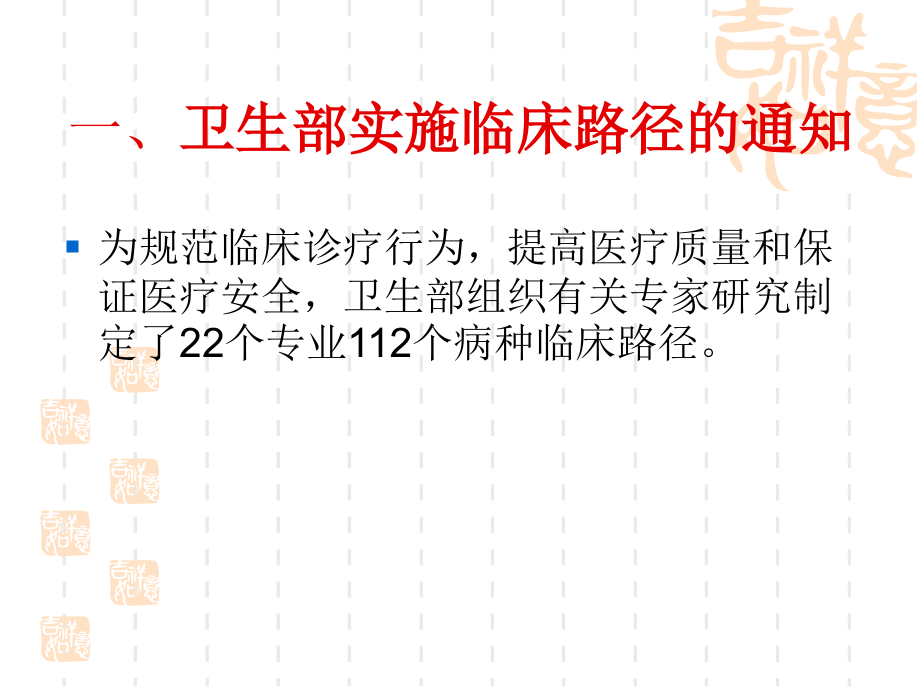 一、卫生部实施临床路径的通知

为规范临床诊疗行为，提高医疗质量和保证医疗安全，卫生部组织有关专家研究制定了22个专业112个病种临床路径。